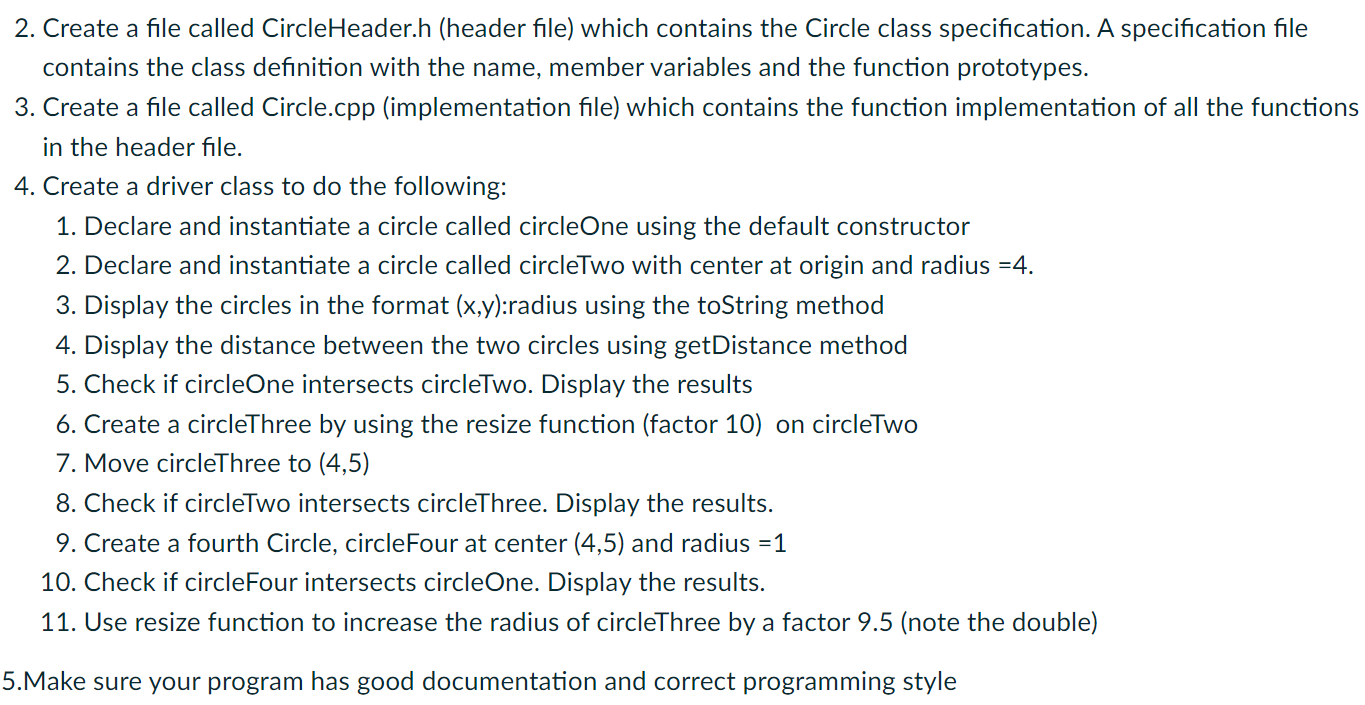 2. Create a file called CircleHeader.h (header file) which contains the Circle class specification. A specification file contains the class definition with the name, member variables and the function prototypes.
3. Create a file called Circle.cpp (implementation file) which contains the function implementation of all the functions in the header file.
4. Create a driver class to do the following:
1. Declare and instantiate a circle called circleOne using the default constructor
2. Declare and instantiate a circle called circleTwo with center at origin and radius =4.
3. Display the circles in the format (x,y):radius using the toString method
4. Display the distance between the two circles using getDistance method
5. Check if circleOne intersects circleTwo. Display the results
6. Create a circleThree by using the resize function (factor 10) on circleTwo
7. Move circleThree to (4,5)
8. Check if circleTwo intersects circleThree. Display the results.
9. Create a fourth Circle, circleFour at center (4,5) and radius =1
10. Check if circleFour intersects circleOne. Display the results.
11. Use resize function to increase the radius of circleThree by a factor 9.5 (note the double)

5.Make sure your program has good documentation and correct programming style